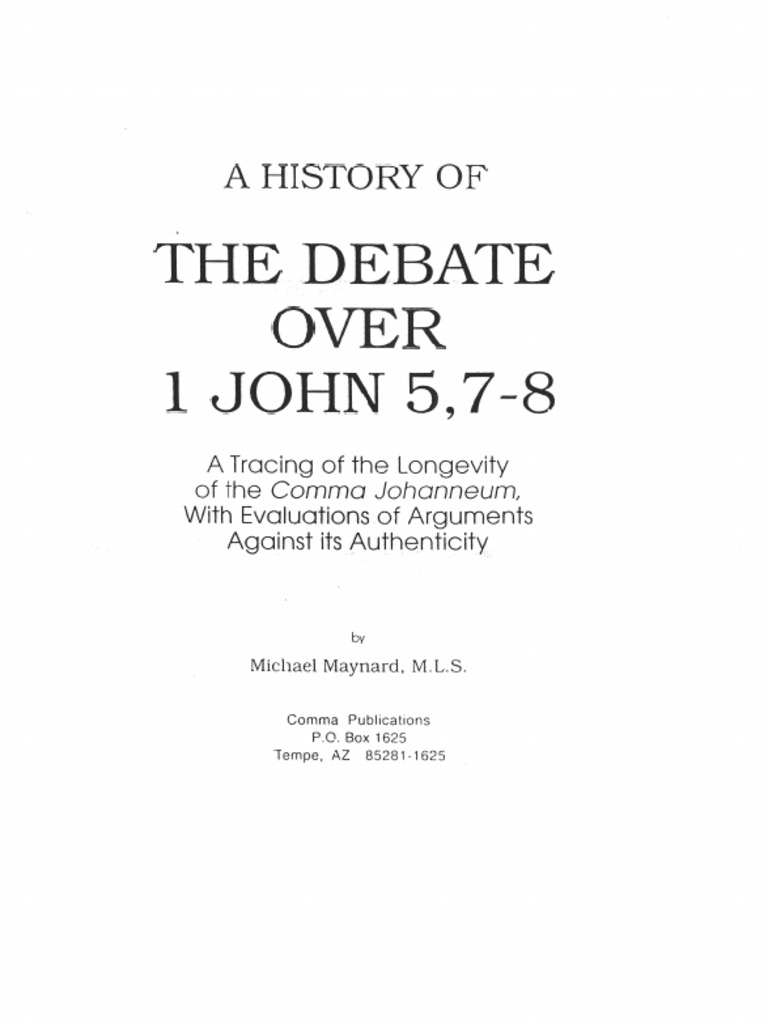 A HISTORY OF

THE DEBATE OVER 1 JOHN 5,7-8

A Tracing of the Longevity of the Comma Johanneum, With Evaluations of Arguments Against its Authenticity

by

Michael Maynard, M.L.S.

Comma Publications
P.O. Box 1625
Tempe, AZ 85281-1625